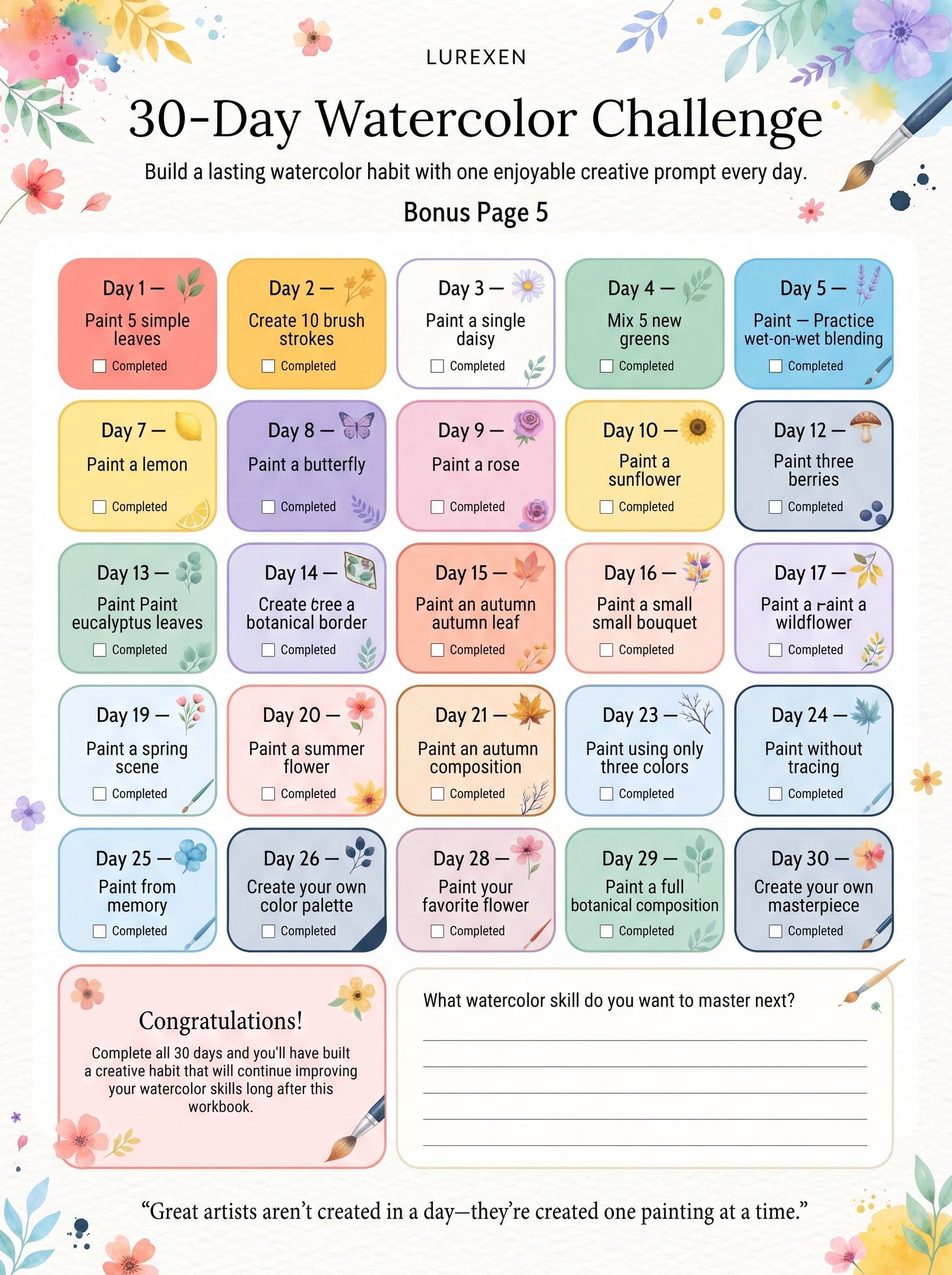 LUREXEN

30-Day Watercolor Challenge

Build a lasting watercolor habit with one enjoyable creative prompt every day.

Bonus Page 5

Day 1 —
Paint 5 simple leaves
☐ Completed

Day 2 —
Create 10 brush strokes
☐ Completed

Day 3 —
Paint a single daisy
☐ Completed

Day 4 —
Mix 5 new greens
☐ Completed

Day 5 —
Paint — Practice wet-on-wet blending
☐ Completed

Day 7 —
Paint a lemon
☐ Completed

Day 8 —
Paint a butterfly
☐ Completed

Day 9 —
Paint a rose
☐ Completed

Day 10 —
Paint a sunflower
☐ Completed

Day 12 —
Paint three berries
☐ Completed

Day 13 —
Paint Paint eucalyptus leaves
☐ Completed

Day 14 —
Create cree a botanical border
☐ Completed

Day 15 —
Paint an autumn autumn leaf
☐ Completed

Day 16 —
Paint a small small bouquet
☐ Completed

Day 17 —
Paint a raint a wildflower
☐ Completed

Day 19 —
Paint a spring scene
☐ Completed

Day 20 —
Paint a summer flower
☐ Completed

Day 21 —
Paint an autumn composition
☐ Completed

Day 23 —
Paint using only three colors
☐ Completed

Day 24 —
Paint without tracing
☐ Completed

Day 25 —
Paint from memory
☐ Completed

Day 26 —
Create your own color palette
☐ Completed

Day 28 —
Paint your favorite flower
☐ Completed

Day 29 —
Paint a full botanical composition
☐ Completed

Day 30 —
Create your own masterpiece
☐ Completed

Congratulations!

Complete all 30 days and you'll have built a creative habit that will continue improving your watercolor skills long after this workbook.

What watercolor skill do you want to master next?

____
____
____
____
____

"Great artists aren't created in a day—they're created one painting at a time."